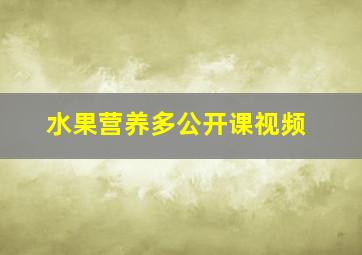 水果营养多公开课视频